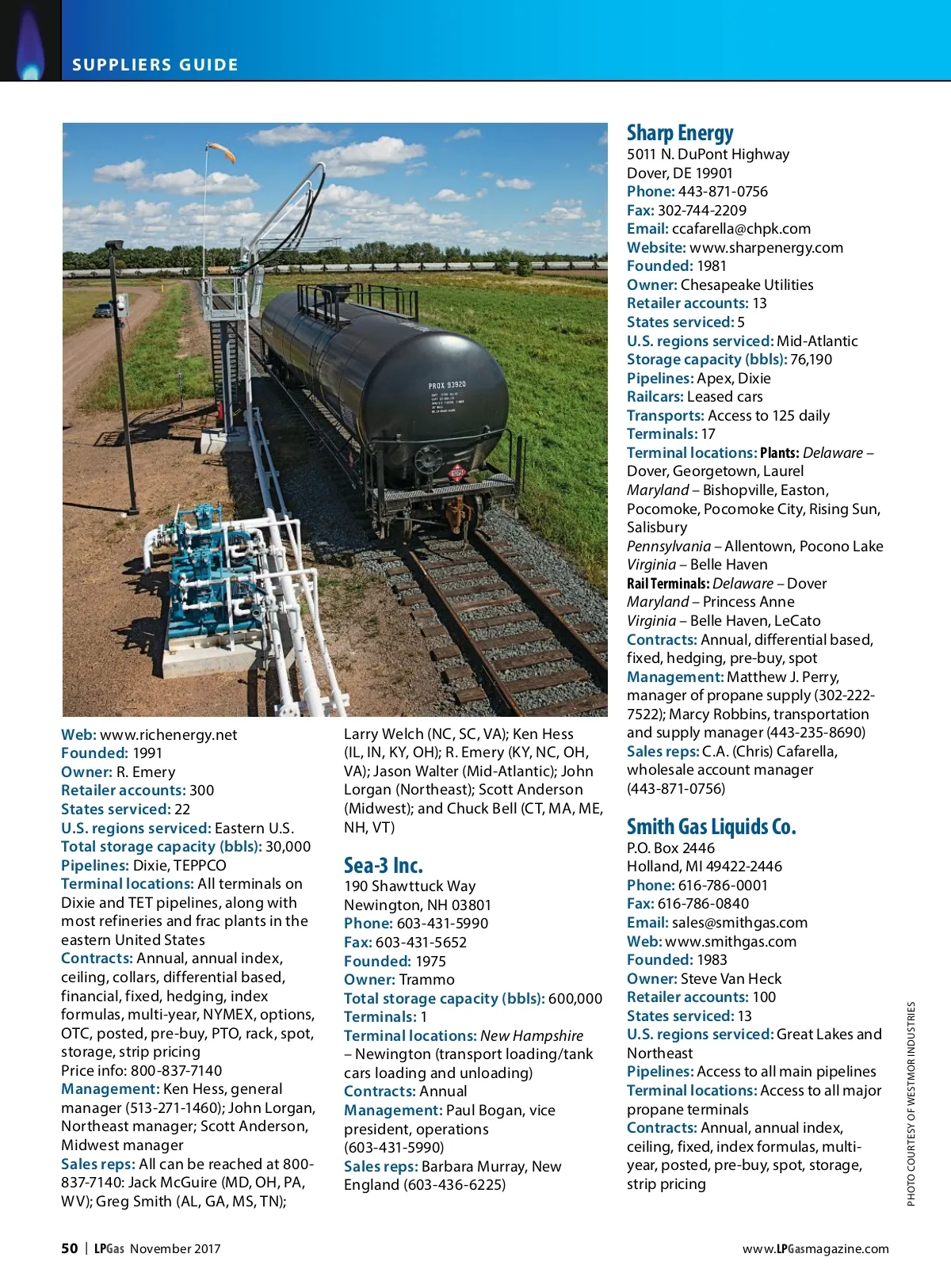 SUPPLIERS GUIDE

PROX 93920

Web: www.richenergy.net
Founded: 1991
Owner: R. Emery
Retailer accounts: 300
States serviced: 22
U.S. regions serviced: Eastern U.S.
Total storage capacity (bbls): 30,000
Pipelines: Dixie, TEPPCO
Terminal locations: All terminals on Dixie and TET pipelines, along with most refineries and frac plants in the eastern United States
Contracts: Annual, annual index, ceiling, collars, differential based, financial, fixed, hedging, index formulas, multi-year, NYMEX, options, OTC, posted, pre-buy, PTO, rack, spot, storage, strip pricing
Price info: 800-837-7140
Management: Ken Hess, general manager (513-271-1460); John Lorgan, Northeast manager; Scott Anderson, Midwest manager
Sales reps: All can be reached at 800-837-7140: Jack McGuire (MD, OH, PA, WV); Greg Smith (AL, GA, MS, TN); Larry Welch (NC, SC, VA); Ken Hess (IL, IN, KY, OH); R. Emery (KY, NC, OH, VA); Jason Walter (Mid-Atlantic); John Lorgan (Northeast); Scott Anderson (Midwest); and Chuck Bell (CT, MA, ME, NH, VT)

Sea-3 Inc.
190 Shawttuck Way
Newington, NH 03801
Phone: 603-431-5990
Fax: 603-431-5652
Founded: 1975
Owner: Trammo
Total storage capacity (bbls): 600,000
Terminals: 1
Terminal locations: New Hampshire – Newington (transport loading/tank cars loading and unloading)
Contracts: Annual
Management: Paul Bogan, vice president, operations (603-431-5990)
Sales reps: Barbara Murray, New England (603-436-6225)

Sharp Energy
5011 N. DuPont Highway
Dover, DE 19901
Phone: 443-871-0756
Fax: 302-744-2209
Email: ccafarella@chpk.com
Website: www.sharpenergy.com
Founded: 1981
Owner: Chesapeake Utilities
Retailer accounts: 13
States serviced: 5
U.S. regions serviced: Mid-Atlantic
Storage capacity (bbls): 76,190
Pipelines: Apex, Dixie
Railcars: Leased cars
Transports: Access to 125 daily
Terminals: 17
Terminal locations: Plants: Delaware – Dover, Georgetown, Laurel
Maryland – Bishopville, Easton, Pocomoke, Pocomoke City, Rising Sun, Salisbury
Pennsylvania – Allentown, Pocono Lake
Virginia – Belle Haven
Rail Terminals: Delaware – Dover
Maryland – Princess Anne
Virginia – Belle Haven, LeCato
Contracts: Annual, differential based, fixed, hedging, pre-buy, spot
Management: Matthew J. Perry, manager of propane supply (302-222-7522); Marcy Robbins, transportation and supply manager (443-235-8690)
Sales reps: C.A. (Chris) Cafarella, wholesale account manager (443-871-0756)

Smith Gas Liquids Co.
P.O. Box 2446
Holland, MI 49422-2446
Phone: 616-786-0001
Fax: 616-786-0840
Email: sales@smithgas.com
Web: www.smithgas.com
Founded: 1983
Owner: Steve Van Heck
Retailer accounts: 100
States serviced: 13
U.S. regions serviced: Great Lakes and Northeast
Pipelines: Access to all main pipelines
Terminal locations: Access to all major propane terminals
Contracts: Annual, annual index, ceiling, fixed, index formulas, multi-year, posted, pre-buy, spot, storage, strip pricing

PHOTO COURTESY OF WESTMOR INDUSTRIES

50 | LPGas November 2017
www.LPGasmagazine.com